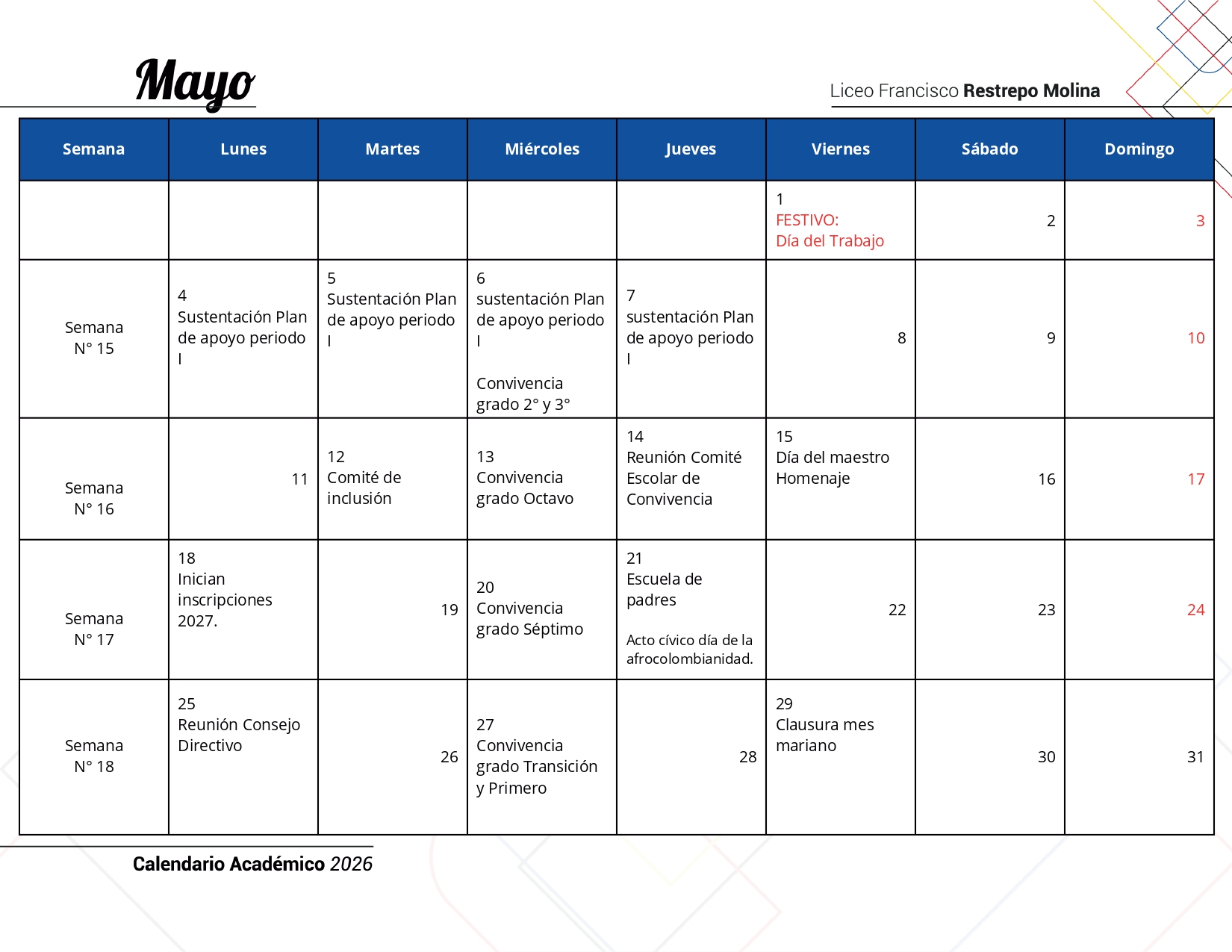 Mayo

Liceo Francisco Restrepo Molina

| Semana | Lunes | Martes | Miércoles | Jueves | Viernes | Sábado | Domingo |
|---|---|---|---|---|---|---|---|
| | | | | | 1 FESTIVO: Día del Trabajo | 2 | 3 |
| Semana N° 15 | 4 Sustentación Plan de apoyo periodo I | 5 Sustentación Plan de apoyo periodo I | 6 sustentación Plan de apoyo periodo I Convivencia grado 2° y 3° | 7 sustentación Plan de apoyo periodo I | 8 | 9 | 10 |
| Semana N° 16 | 11 | 12 Comité de inclusión | 13 Convivencia grado Octavo | 14 Reunión Comité Escolar de Convivencia | 15 Día del maestro Homenaje | 16 | 17 |
| Semana N° 17 | 18 Inician inscripciones 2027. | 19 | 20 Convivencia grado Séptimo | 21 Escuela de padres Acto cívico día de la afrocolombianidad. | 22 | 23 | 24 |
| Semana N° 18 | 25 Reunión Consejo Directivo | 26 | 27 Convivencia grado Transición y Primero | 28 | 29 Clausura mes mariano | 30 | 31 |

Calendario Académico 2026